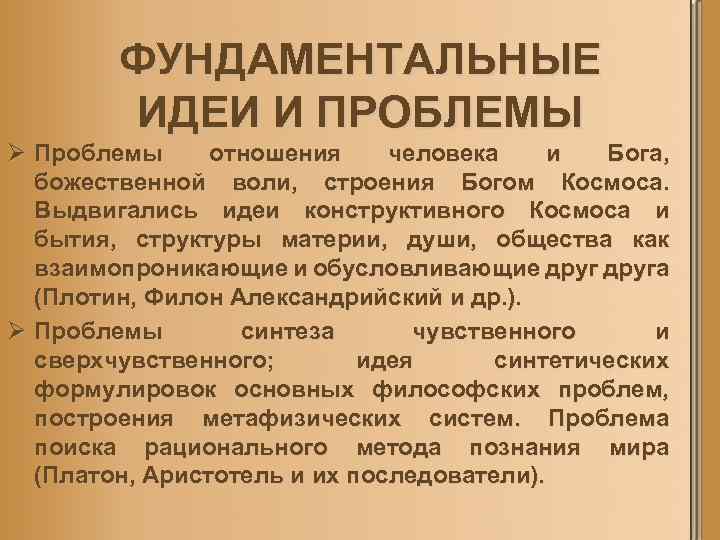 ФУНДАМЕНТАЛЬНЫЕ ИДЕИ И ПРОБЛЕМЫ

➢ Проблемы отношения человека и Бога, божественной воли, строения Богом Космоса. Выдвигались идеи конструктивного Космоса и бытия, структуры материи, души, общества как взаимопроникающие и обусловливающие друг друга (Плотин, Филон Александрийский и др.).

➢ Проблемы синтеза чувственного и сверхчувственного; идея синтетических формулировок основных философских проблем, построения метафизических систем. Проблема поиска рационального метода познания мира (Платон, Аристотель и их последователи).